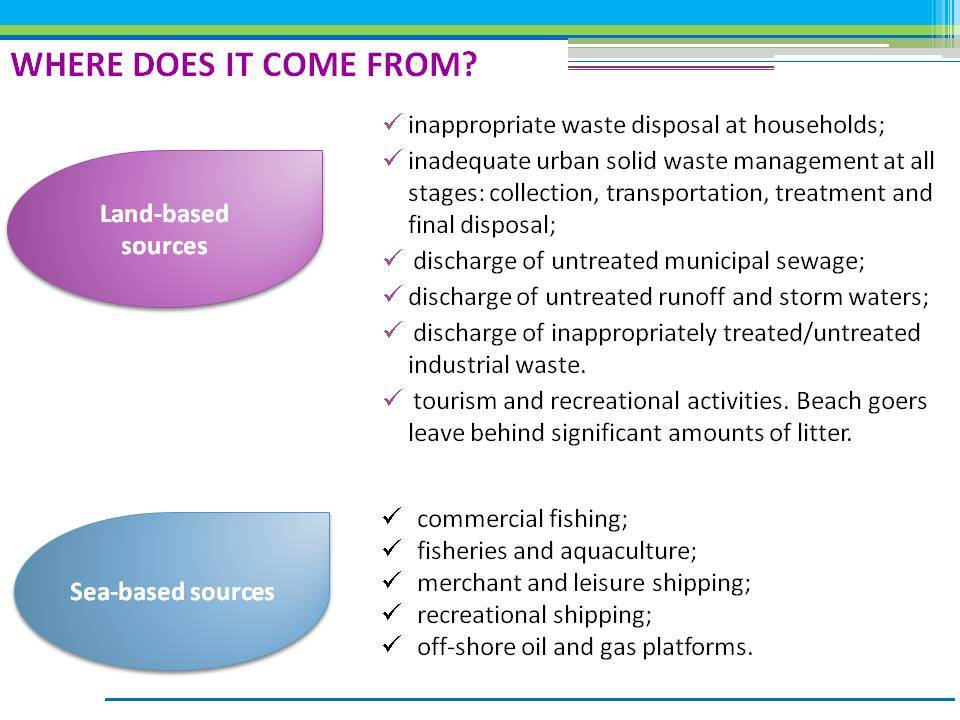 WHERE DOES IT COME FROM?

Land-based sources

✓ inappropriate waste disposal at households;
✓ inadequate urban solid waste management at all stages: collection, transportation, treatment and final disposal;
✓ discharge of untreated municipal sewage;
✓ discharge of untreated runoff and storm waters;
✓ discharge of inappropriately treated/untreated industrial waste.
✓ tourism and recreational activities. Beach goers leave behind significant amounts of litter.

Sea-based sources

✓ commercial fishing;
✓ fisheries and aquaculture;
✓ merchant and leisure shipping;
✓ recreational shipping;
✓ off-shore oil and gas platforms.